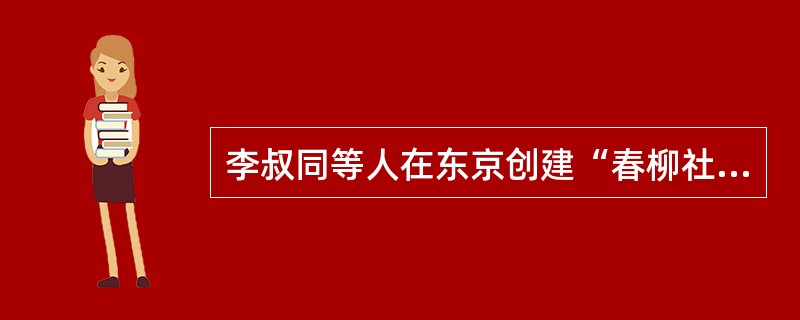 李叔同等人在东京创建“春柳社...